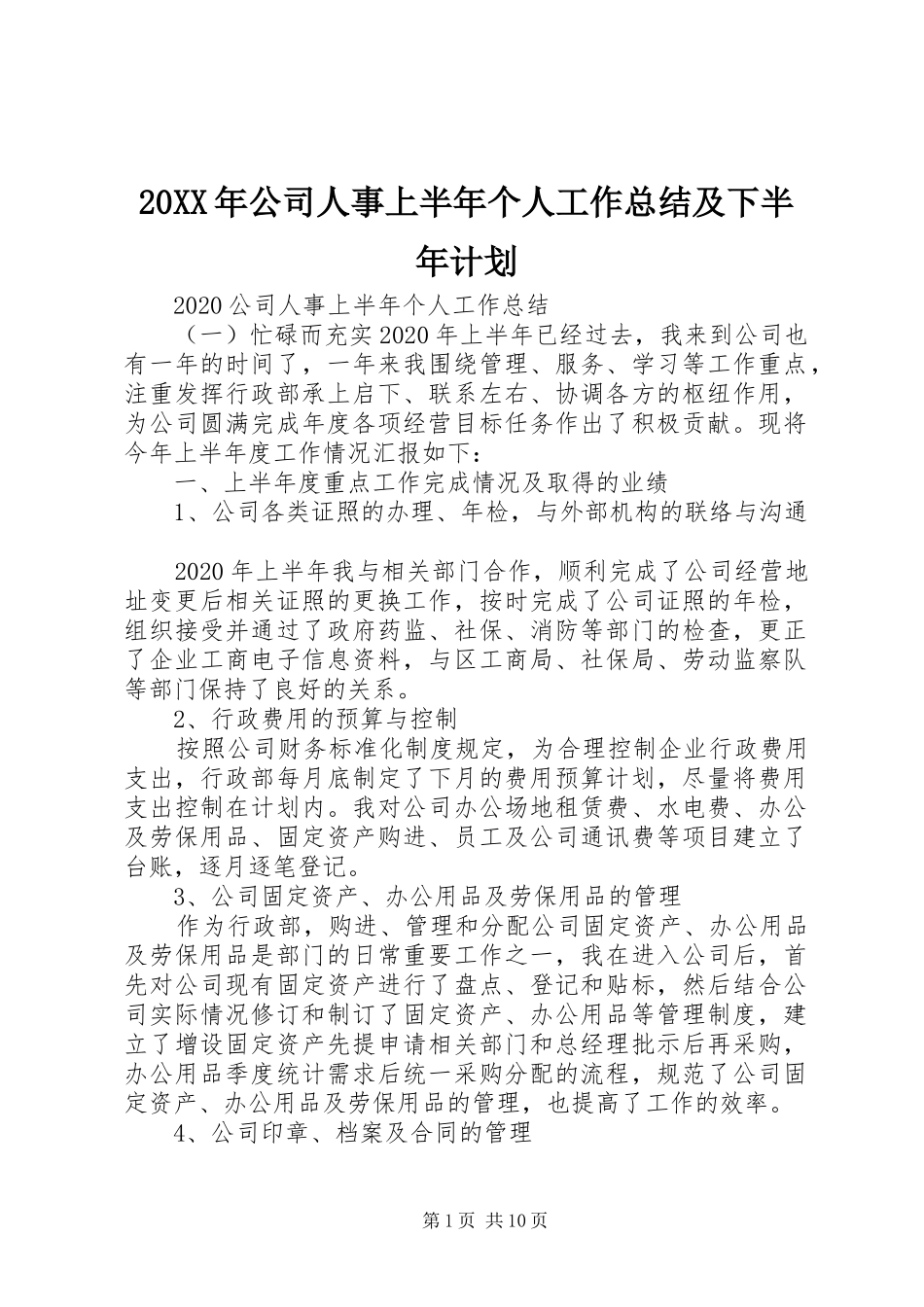 20XX年公司人事上半年个人工作总结及下半年计划

2020公司人事上半年个人工作总结

（一）忙碌而充实2020年上半年已经过去，我来到公司也有一年的时间了，一年来我围绕管理、服务、学习等工作重点，注重发挥行政部承上启下、联系左右、协调各方的枢纽作用，为公司圆满完成年度各项经营目标任务作出了积极贡献。现将今年上半年度工作情况汇报如下：

一、上半年度重点工作完成情况及取得的业绩

1、公司各类证照的办理、年检，与外部机构的联络与沟通

2020年上半年我与相关部门合作，顺利完成了公司经营地址变更后相关证照的更换工作，按时完成了公司证照的年检，组织接受并通过了政府药监、社保、消防等部门的检查，更正了企业工商电子信息资料，与区工商局、社保局、劳动监察队等部门保持了良好的关系。

2、行政费用的预算与控制

按照公司财务标准化制度规定，为合理控制企业行政费用支出，行政部每月底制定了下月的费用预算计划，尽量将费用支出控制在计划内。我对公司办公场地租赁费、水电费、办公及劳保用品、固定资产购进、员工及公司通讯费等项目建立了台账，逐月逐笔登记。

3、公司固定资产、办公用品及劳保用品的管理

作为行政部，购进、管理和分配公司固定资产、办公用品及劳保用品是部门的日常重要工作之一，我在进入公司后，首先对公司现有固定资产进行了盘点、登记和贴标，然后结合公司实际情况修订和制订了固定资产、办公用品等管理制度，建立了增设固定资产先提申请相关部门和总经理批示后再采购，办公用品季度统计需求后统一采购分配的流程，规范了公司固定资产、办公用品及劳保用品的管理，也提高了工作的效率。

4、公司印章、档案及合同的管理

第1页 共10页